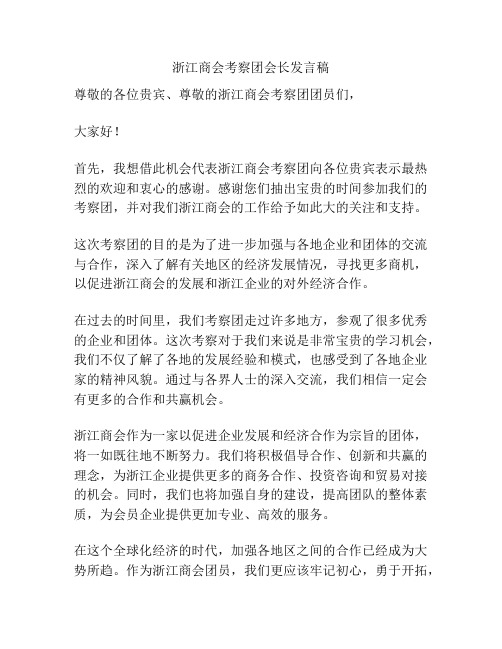 浙江商会考察团会长发言稿

尊敬的各位贵宾、尊敬的浙江商会考察团团员们，

大家好！

首先，我想借此机会代表浙江商会考察团向各位贵宾表示最热烈的欢迎和衷心的感谢。感谢您们抽出宝贵的时间参加我们的考察团，并对我们浙江商会的工作给予如此大的关注和支持。

这次考察团的目的是为了进一步加强与各地企业和团体的交流与合作，深入了解有关地区的经济发展情况，寻找更多商机，以促进浙江商会的发展和浙江企业的对外经济合作。

在过去的时间里，我们考察团走过许多地方，参观了很多优秀的企业和团体。这次考察对于我们来说是非常宝贵的学习机会，我们不仅了解了各地的发展经验和模式，也感受到了各地企业家的精神风貌。通过与各界人士的深入交流，我们相信一定会有更多的合作和共赢机会。

浙江商会作为一家以促进企业发展和经济合作为宗旨的团体，将一如既往地不断努力。我们将积极倡导合作、创新和共赢的理念，为浙江企业提供更多的商务合作、投资咨询和贸易对接的机会。同时，我们也将加强自身的建设，提高团队的整体素质，为会员企业提供更加专业、高效的服务。

在这个全球化经济的时代，加强各地区之间的合作已经成为大势所趋。作为浙江商会团员，我们更应该牢记初心，勇于开拓，